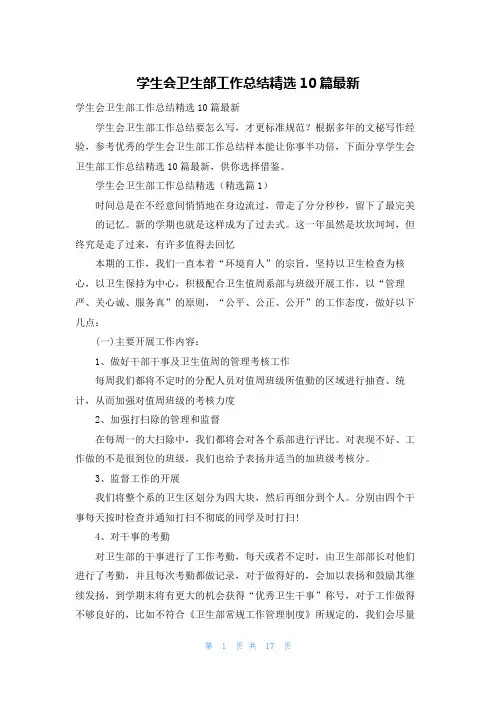 学生会卫生部工作总结精选10篇最新

学生会卫生部工作总结精选10篇最新

学生会卫生部工作总结要怎么写，才更标准规范？根据多年的文秘写作经验，参考优秀的学生会卫生部工作总结样本能让你事半功倍，下面分享学生会卫生部工作总结精选10篇最新，供你选择借鉴。

学生会卫生部工作总结精选（精选篇1）

时间总是在不经意间悄悄地在身边流过，带走了分分秒秒，留下了最完美的记忆。新的学期也就是这样成为了过去式。这一年虽然是坎坎坷坷，但终究是走了过来，有许多值得去回忆

本期的工作，我们一直本着“环境育人”的宗旨，坚持以卫生检查为核心，以卫生保持为中心，积极配合卫生值周系部与班级开展工作，以“管理严、关心诚、服务真”的原则，“公平、公正、公开”的工作态度，做好以下几点：

(一)主要开展工作内容：

1、做好干部干事及卫生值周的管理考核工作

每周我们都将不定时的分配人员对值周班级所值勤的区域进行抽查、统计，从而加强对值周班级的考核力度

2、加强打扫除的管理和监督

在每周一的大扫除中，我们都将会对各个系部进行评比。对表现不好、工作做的不是很到位的班级，我们也给予表扬并适当的加班级考核分。

3、监督工作的开展

我们将整个系的卫生区划分为四大块，然后再细分到个人。分别由四个干事每天按时检查并通知打扫不彻底的同学及时打扫!

4、对干事的考勤

对卫生部的干事进行了工作考勤，每天或者不定时，由卫生部部长对他们进行了考勤，并且每次考勤都做记录，对于做得好的，会加以表扬和鼓励其继续发扬，到学期末将有更大的机会获得“优秀卫生干事”称号，对于工作做得不够良好的，比如不符合《卫生部常规工作管理制度》所规定的，我们会尽量

第 1 页 共 17 页